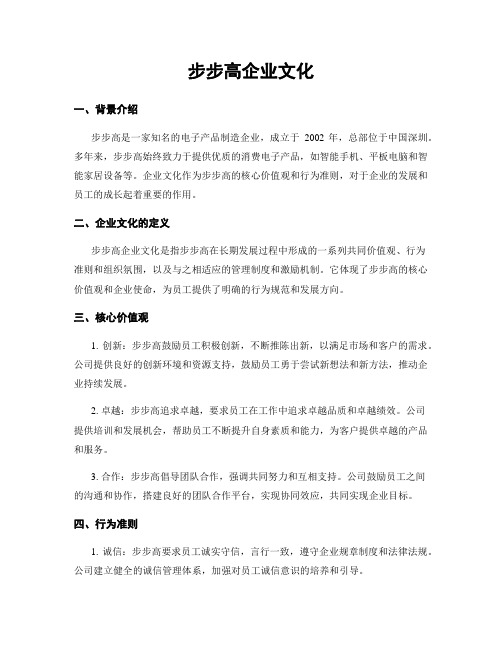 步步高企业文化

一、背景介绍

步步高是一家知名的电子产品制造企业，成立于 2002 年，总部位于中国深圳。多年来，步步高始终致力于提供优质的消费电子产品，如智能手机、平板电脑和智能家居设备等。企业文化作为步步高的核心价值观和行为准则，对于企业的发展和员工的成长起着重要的作用。

二、企业文化的定义

步步高企业文化是指步步高在长期发展过程中形成的一系列共同价值观、行为准则和组织氛围，以及与之相适应的管理制度和激励机制。它体现了步步高的核心价值观和企业使命，为员工提供了明确的行为规范和发展方向。

三、核心价值观

1. 创新：步步高鼓励员工积极创新，不断推陈出新，以满足市场和客户的需求。公司提供良好的创新环境和资源支持，鼓励员工勇于尝试新想法和新方法，推动企业持续发展。

2. 卓越：步步高追求卓越，要求员工在工作中追求卓越品质和卓越绩效。公司提供培训和发展机会，帮助员工不断提升自身素质和能力，为客户提供卓越的产品和服务。

3. 合作：步步高倡导团队合作，强调共同努力和互相支持。公司鼓励员工之间的沟通和协作，搭建良好的团队合作平台，实现协同效应，共同实现企业目标。

四、行为准则

1. 诚信：步步高要求员工诚实守信，言行一致，遵守企业规章制度和法律法规。公司建立健全的诚信管理体系，加强对员工诚信意识的培养和引导。